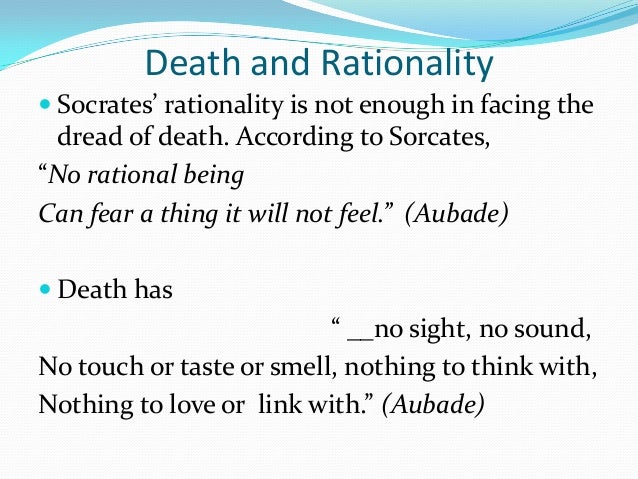 Death and Rationality

• Socrates' rationality is not enough in facing the dread of death. According to Sorcates,

"No rational being
Can fear a thing it will not feel." (Aubade)

• Death has

" __no sight, no sound,
No touch or taste or smell, nothing to think with,
Nothing to love or link with." (Aubade)